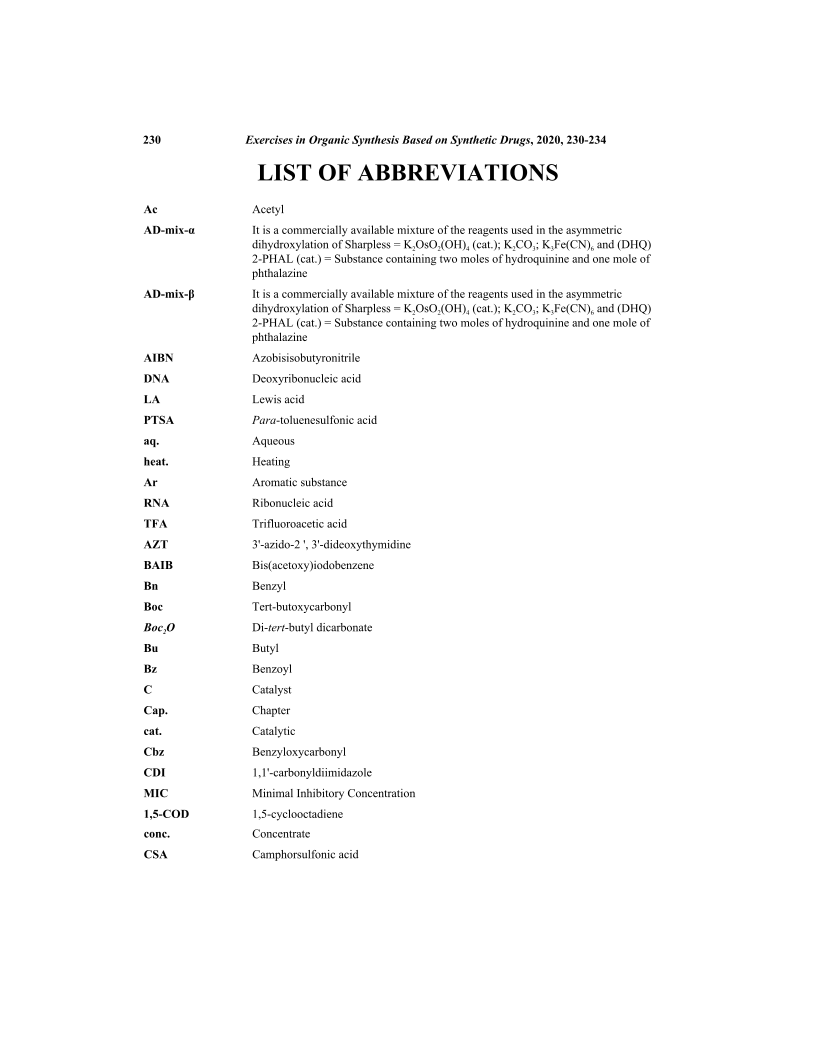 230 Exercises in Organic Synthesis Based on Synthetic Drugs, 2020, 230-234

LIST OF ABBREVIATIONS

| | |
|---|---|
| Ac | Acetyl |
| AD-mix-α | It is a commercially available mixture of the reagents used in the asymmetric dihydroxylation of Sharpless = $K_2OsO_2(OH)_4$ (cat.); $K_2CO_3$; $K_3Fe(CN)_6$ and (DHQ) 2-PHAL (cat.) = Substance containing two moles of hydroquinine and one mole of phthalazine |
| AD-mix-β | It is a commercially available mixture of the reagents used in the asymmetric dihydroxylation of Sharpless = $K_2OsO_2(OH)_4$ (cat.); $K_2CO_3$; $K_3Fe(CN)_6$ and (DHQ) 2-PHAL (cat.) = Substance containing two moles of hydroquinine and one mole of phthalazine |
| AIBN | Azobisisobutyronitrile |
| DNA | Deoxyribonucleic acid |
| LA | Lewis acid |
| PTSA | Para-toluenesulfonic acid |
| aq. | Aqueous |
| heat. | Heating |
| Ar | Aromatic substance |
| RNA | Ribonucleic acid |
| TFA | Trifluoroacetic acid |
| AZT | 3'-azido-2 ', 3'-dideoxythymidine |
| BAIB | Bis(acetoxy)iodobenzene |
| Bn | Benzyl |
| Boc | Tert-butoxycarbonyl |
| $Boc_2O$ | Di-tert-butyl dicarbonate |
| Bu | Butyl |
| Bz | Benzoyl |
| C | Catalyst |
| Cap. | Chapter |
| cat. | Catalytic |
| Cbz | Benzyloxycarbonyl |
| CDI | 1,1'-carbonyldiimidazole |
| MIC | Minimal Inhibitory Concentration |
| 1,5-COD | 1,5-cyclooctadiene |
| conc. | Concentrate |
| CSA | Camphorsulfonic acid |